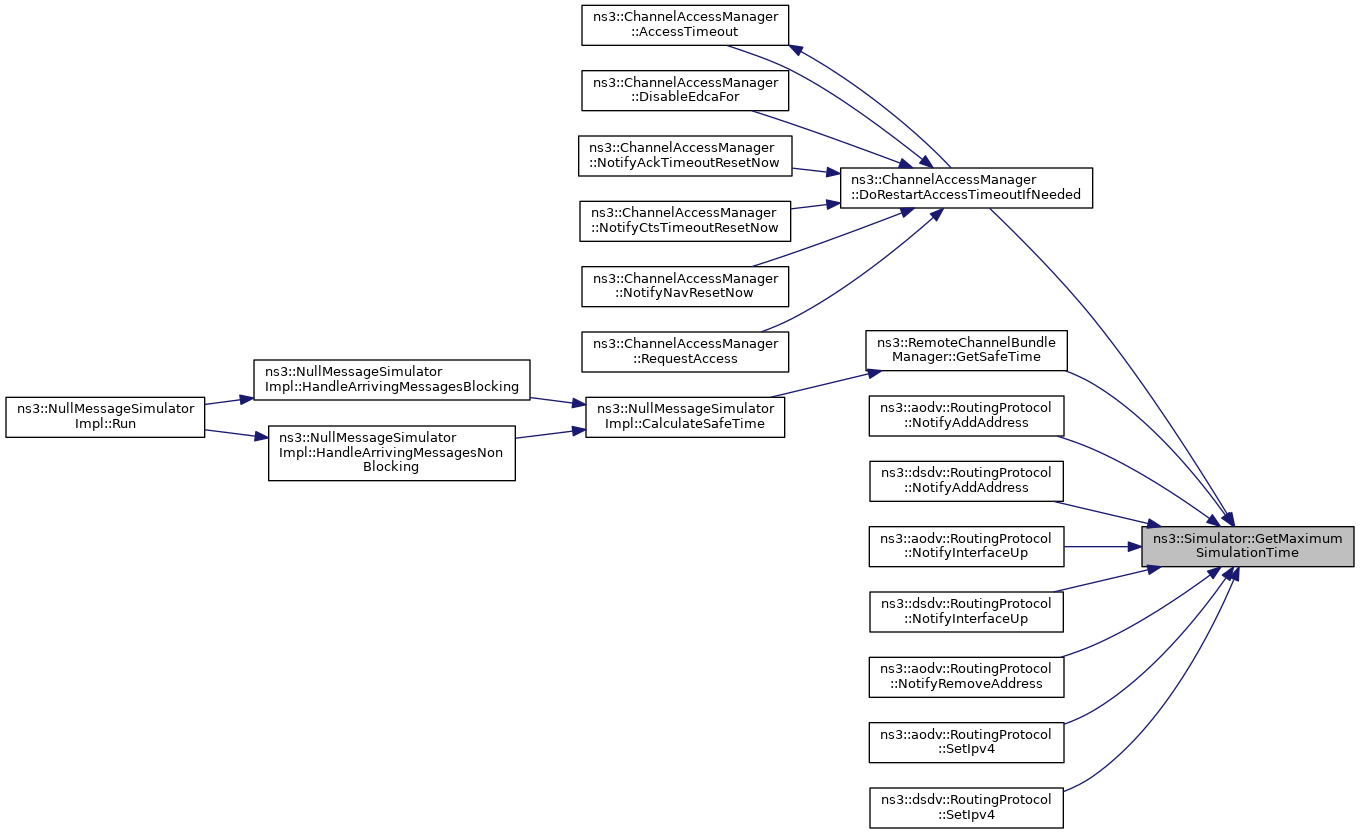 ns3::ChannelAccessManager ::AccessTimeout

ns3::ChannelAccessManager ::DisableEdcaFor

ns3::ChannelAccessManager ::NotifyAckTimeoutResetNow

ns3::ChannelAccessManager ::NotifyCtsTimeoutResetNow

ns3::ChannelAccessManager ::NotifyNavResetNow

ns3::ChannelAccessManager ::RequestAccess

ns3::ChannelAccessManager ::DoRestartAccessTimeoutIfNeeded

ns3::NullMessageSimulator Impl::Run

ns3::NullMessageSimulator Impl::HandleArrivingMessagesBlocking

ns3::NullMessageSimulator Impl::HandleArrivingMessagesNon Blocking

ns3::NullMessageSimulator Impl::CalculateSafeTime

ns3::RemoteChannelBundle Manager::GetSafeTime

ns3::aodv::RoutingProtocol ::NotifyAddAddress

ns3::dsdv::RoutingProtocol ::NotifyAddAddress

ns3::aodv::RoutingProtocol ::NotifyInterfaceUp

ns3::dsdv::RoutingProtocol ::NotifyInterfaceUp

ns3::aodv::RoutingProtocol ::NotifyRemoveAddress

ns3::aodv::RoutingProtocol ::SetIpv4

ns3::dsdv::RoutingProtocol ::SetIpv4

ns3::Simulator::GetMaximum SimulationTime